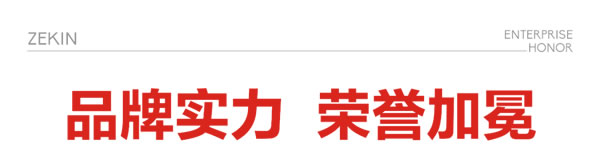 ZEKIN

ENTERPRISE
HONOR

品牌实力 荣誉加冕